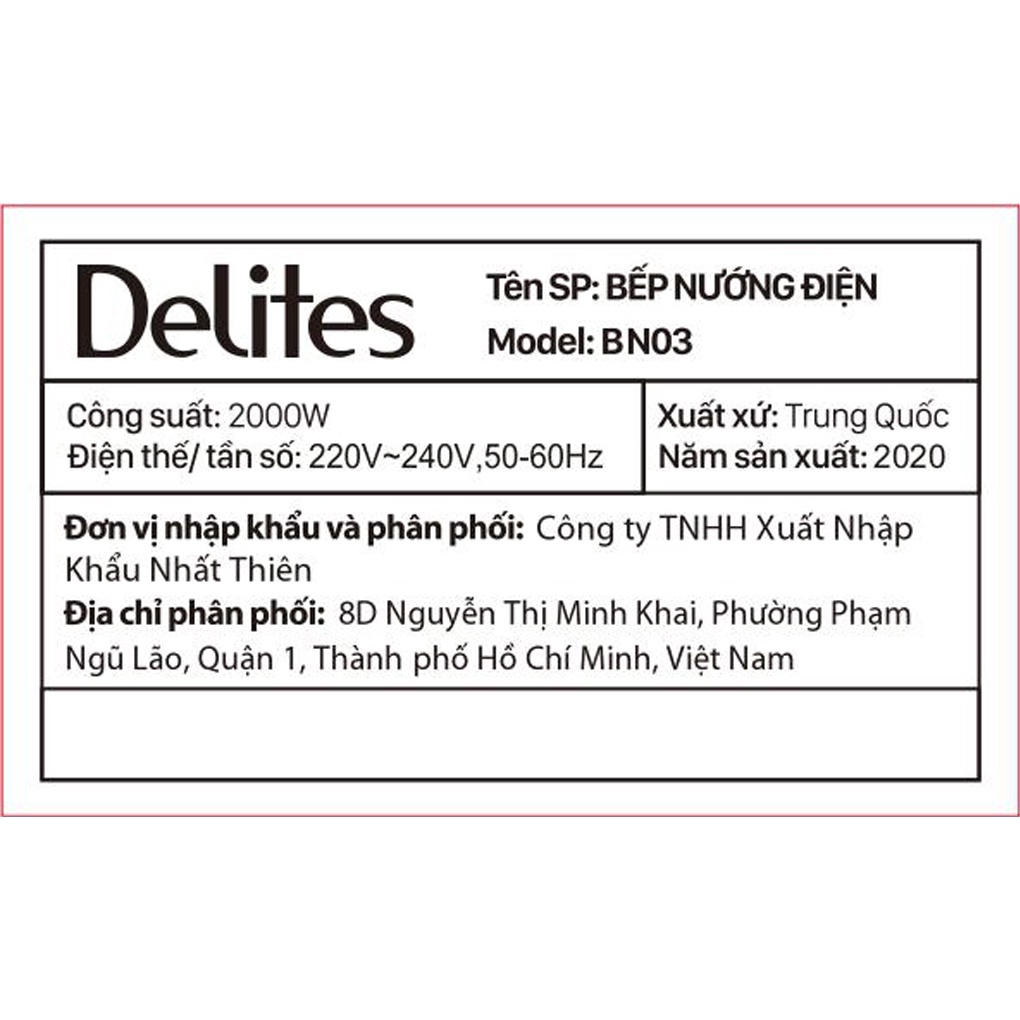 Delites

Tên SP: BẾP NƯỚNG ĐIỆN
Model: BN03

Công suất: 2000W
Điện thế/ tần số: 220V~240V,50-60Hz

Xuất xứ: Trung Quốc
Năm sản xuất: 2020

Đơn vị nhập khẩu và phân phối: Công ty TNHH Xuất Nhập Khẩu Nhất Thiên
Địa chỉ phân phối: 8D Nguyễn Thị Minh Khai, Phường Phạm Ngũ Lão, Quận 1, Thành phố Hồ Chí Minh, Việt Nam